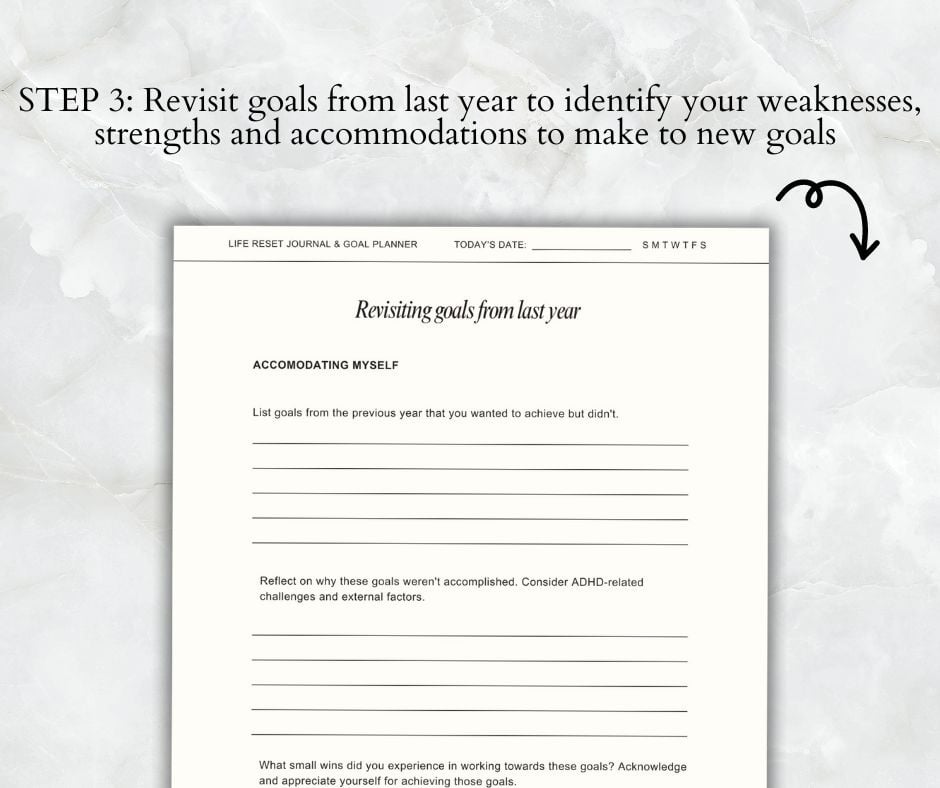 STEP 3: Revisit goals from last year to identify your weaknesses, strengths and accommodations to make to new goals

LIFE RESET JOURNAL & GOAL PLANNER TODAY'S DATE: ____ S M T W T F S

Revisiting goals from last year

ACCOMODATING MYSELF

List goals from the previous year that you wanted to achieve but didn't.

____
____
____
____
____

Reflect on why these goals weren't accomplished. Consider ADHD-related challenges and external factors.

____
____
____
____
____

What small wins did you experience in working towards these goals? Acknowledge and appreciate yourself for achieving those goals.